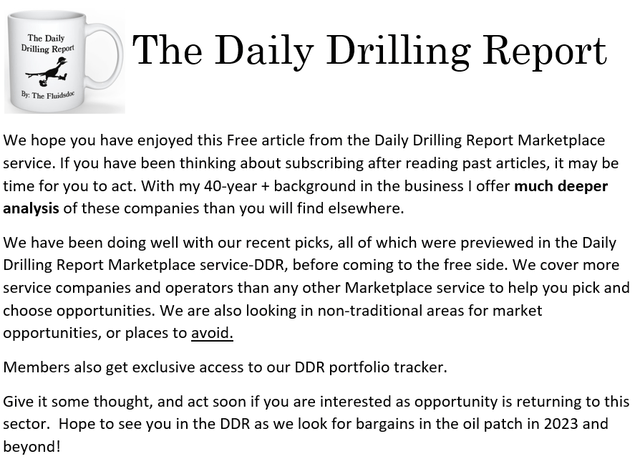 The Daily Drilling Report

By: The Fluidsdoc

The Daily Drilling Report

We hope you have enjoyed this Free article from the Daily Drilling Report Marketplace service. If you have been thinking about subscribing after reading past articles, it may be time for you to act. With my 40-year + background in the business I offer much deeper analysis of these companies than you will find elsewhere.

We have been doing well with our recent picks, all of which were previewed in the Daily Drilling Report Marketplace service-DDR, before coming to the free side. We cover more service companies and operators than any other Marketplace service to help you pick and choose opportunities. We are also looking in non-traditional areas for market opportunities, or places to avoid.

Members also get exclusive access to our DDR portfolio tracker.

Give it some thought, and act soon if you are interested as opportunity is returning to this sector. Hope to see you in the DDR as we look for bargains in the oil patch in 2023 and beyond!